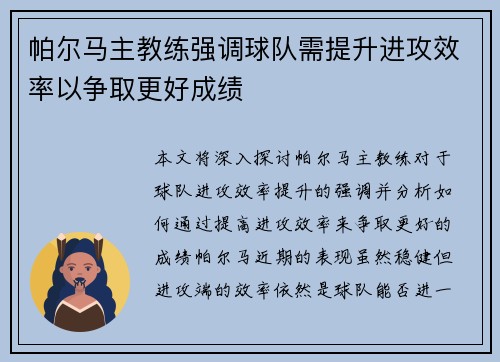 帕尔马主教练强调球队需提升进攻效率以争取更好成绩

本文将深入探讨帕尔马主教练对于球队进攻效率提升的强调并分析如何通过提高进攻效率来争取更好的成绩帕尔马近期的表现虽然稳健但进攻端的效率依然是球队能否进一